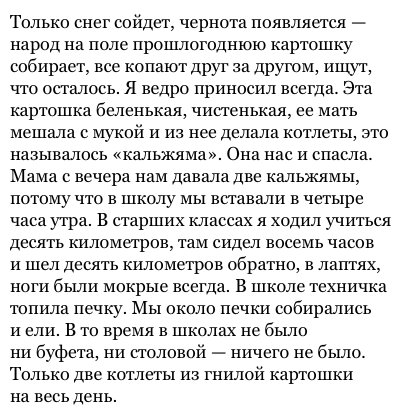 Только снег сойдет, чернота появляется — народ на поле прошлогоднюю картошку собирает, все копают друг за другом, ищут, что осталось. Я ведро приносил всегда. Эта картошка беленькая, чистенькая, ее мать мешала с мукой и из нее делала котлеты, это называлось «кальжяма». Она нас и спасла. Мама с вечера нам давала две кальжямы, потому что в школу мы вставали в четыре часа утра. В старших классах я ходил учиться десять километров, там сидел восемь часов и шел десять километров обратно, в лаптях, ноги были мокрые всегда. В школе техничка топила печку. Мы около печки собирались и ели. В то время в школах не было ни буфета, ни столовой — ничего не было. Только две котлеты из гнилой картошки на весь день.